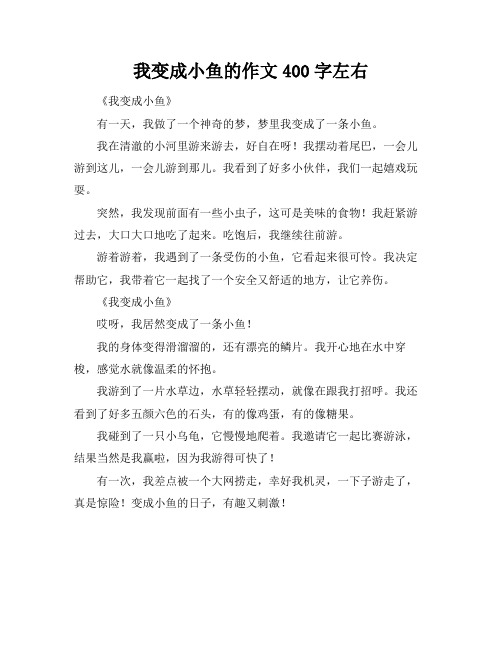 我变成小鱼的作文 400 字左右

《我变成小鱼》

有一天，我做了一个神奇的梦，梦里我变成了一条小鱼。

我在清澈的小河里游来游去，好自在呀！我摆动着尾巴，一会儿游到这儿，一会儿游到那儿。我看到了好多小伙伴，我们一起嬉戏玩耍。

突然，我发现前面有一些小虫子，这可是美味的食物！我赶紧游过去，大口大口地吃了起来。吃饱后，我继续往前游。

游着游着，我遇到了一条受伤的小鱼，它看起来很可怜。我决定帮助它，我带着它一起找了一个安全又舒适的地方，让它养伤。

《我变成小鱼》

哎呀，我居然变成了一条小鱼！

我的身体变得滑溜溜的，还有漂亮的鳞片。我开心地在水中穿梭，感觉水就像温柔的怀抱。

我游到了一片水草边，水草轻轻摆动，就像在跟我打招呼。我还看到了好多五颜六色的石头，有的像鸡蛋，有的像糖果。

我碰到了一只小乌龟，它慢慢地爬着。我邀请它一起比赛游泳，结果当然是我赢啦，因为我游得可快了！

有一次，我差点被一个大网捞走，幸好我机灵，一下子游走了，真是惊险！变成小鱼的日子，有趣又刺激！